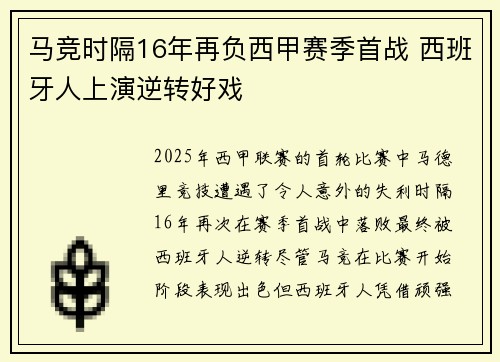 马竞时隔16年再负西甲赛季首战 西班牙人上演逆转好戏

2025年西甲联赛的首轮比赛中马德里竞技遭遇了令人意外的失利时隔16年再次在赛季首战中落败最终被西班牙人逆转尽管马竞在比赛开始阶段表现出色但西班牙人凭借顽强